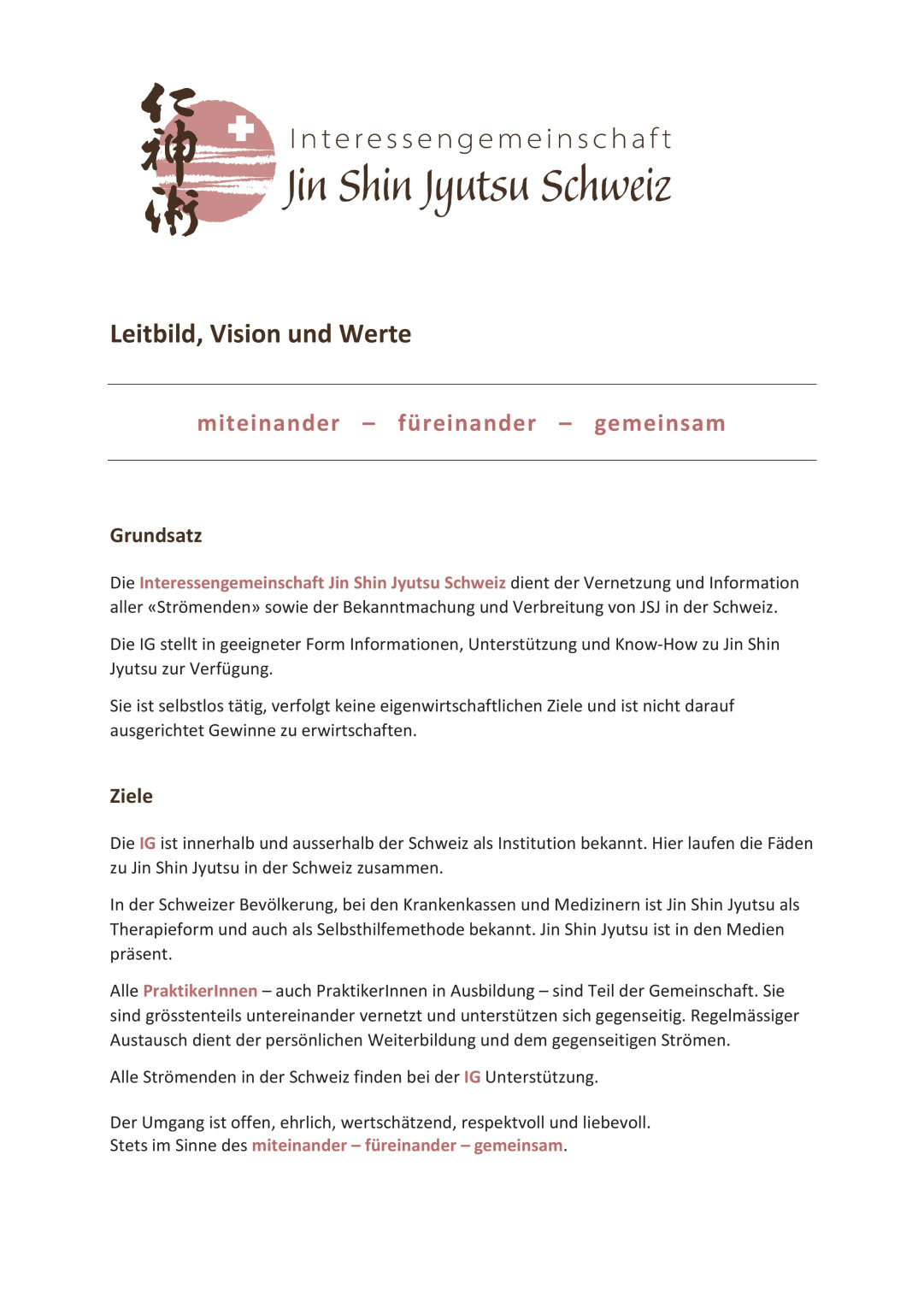 仁神術

Interessengemeinschaft
Jin Shin Jyutsu Schweiz

Leitbild, Vision und Werte

miteinander – füreinander – gemeinsam

Grundsatz

Die Interessengemeinschaft Jin Shin Jyutsu Schweiz dient der Vernetzung und Information aller «Strömenden» sowie der Bekanntmachung und Verbreitung von JSJ in der Schweiz.

Die IG stellt in geeigneter Form Informationen, Unterstützung und Know-How zu Jin Shin Jyutsu zur Verfügung.

Sie ist selbstlos tätig, verfolgt keine eigenwirtschaftlichen Ziele und ist nicht darauf ausgerichtet Gewinne zu erwirtschaften.

Ziele

Die IG ist innerhalb und ausserhalb der Schweiz als Institution bekannt. Hier laufen die Fäden zu Jin Shin Jyutsu in der Schweiz zusammen.

In der Schweizer Bevölkerung, bei den Krankenkassen und Medizinern ist Jin Shin Jyutsu als Therapieform und auch als Selbsthilfemethode bekannt. Jin Shin Jyutsu ist in den Medien präsent.

Alle PraktikerInnen – auch PraktikerInnen in Ausbildung – sind Teil der Gemeinschaft. Sie sind grösstenteils untereinander vernetzt und unterstützen sich gegenseitig. Regelmässiger Austausch dient der persönlichen Weiterbildung und dem gegenseitigen Strömen.

Alle Strömenden in der Schweiz finden bei der IG Unterstützung.

Der Umgang ist offen, ehrlich, wertschätzend, respektvoll und liebevoll.
Stets im Sinne des miteinander – füreinander – gemeinsam.